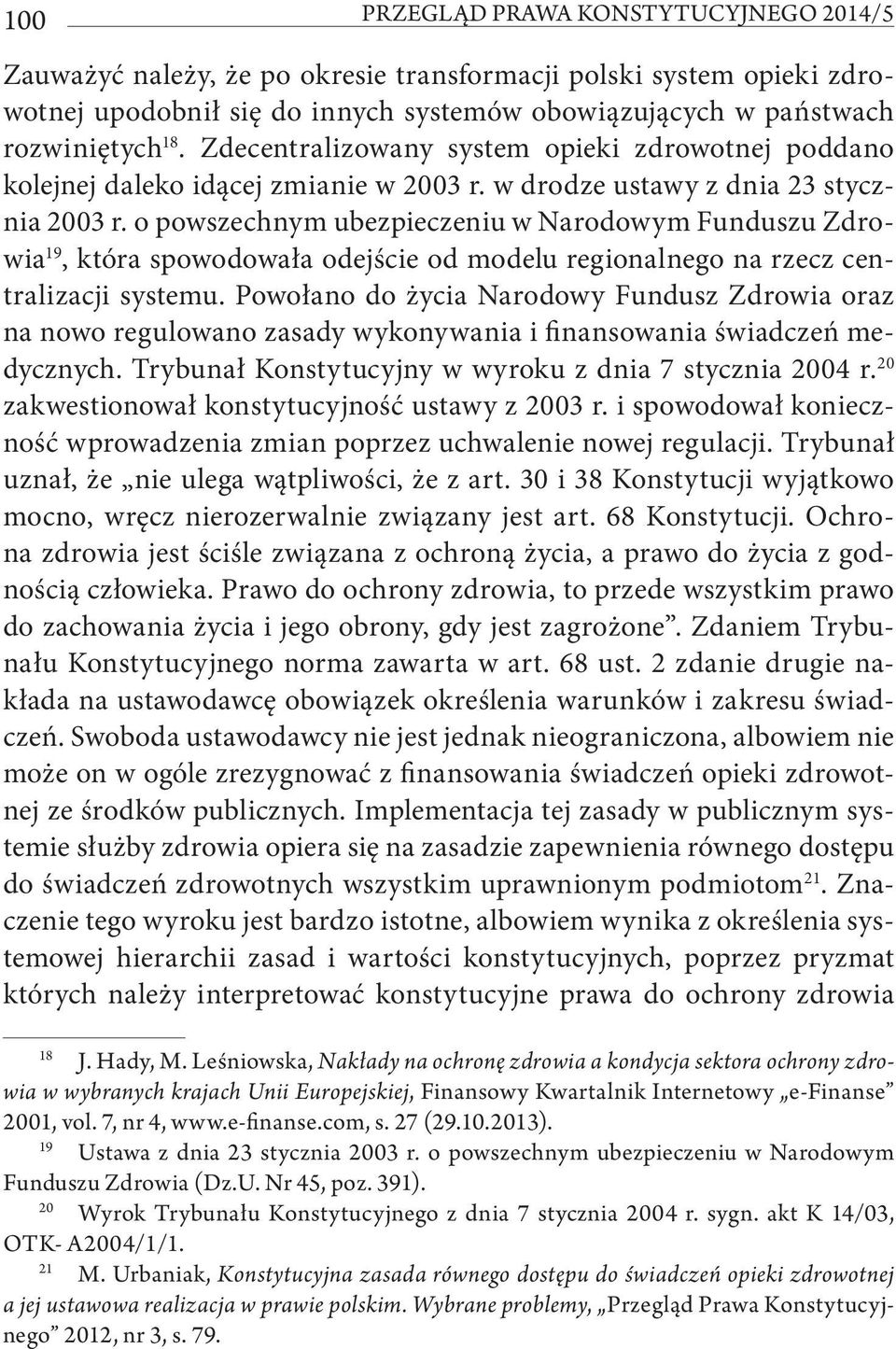 100 PRZEGLĄD PRAWA KONSTYTUCYJNEGO 2014/5

Zauważyć należy, że po okresie transformacji polski system opieki zdrowotnej upodobnił się do innych systemów obowiązujących w państwach rozwiniętych$^{18}$. Zdecentralizowany system opieki zdrowotnej poddano kolejnej daleko idącej zmianie w 2003 r. w drodze ustawy z dnia 23 stycznia 2003 r. o powszechnym ubezpieczeniu w Narodowym Funduszu Zdrowia$^{19}$, która spowodowała odejście od modelu regionalnego na rzecz centralizacji systemu. Powołano do życia Narodowy Fundusz Zdrowia oraz na nowo regulowano zasady wykonywania i finansowania świadczeń medycznych. Trybunał Konstytucyjny w wyroku z dnia 7 stycznia 2004 r.$^{20}$ zakwestionował konstytucyjność ustawy z 2003 r. i spowodował konieczność wprowadzenia zmian poprzez uchwalenie nowej regulacji. Trybunał uznał, że „nie ulega wątpliwości, że z art. 30 i 38 Konstytucji wyjątkowo mocno, wręcz nierozerwalnie związany jest art. 68 Konstytucji. Ochrona zdrowia jest ściśle związana z ochroną życia, a prawo do życia z godnością człowieka. Prawo do ochrony zdrowia, to przede wszystkim prawo do zachowania życia i jego obrony, gdy jest zagrożone”. Zdaniem Trybunału Konstytucyjnego norma zawarta w art. 68 ust. 2 zdanie drugie nakłada na ustawodawcę obowiązek określenia warunków i zakresu świadczeń. Swoboda ustawodawcy nie jest jednak nieograniczona, albowiem nie może on w ogóle zrezygnować z finansowania świadczeń opieki zdrowotnej ze środków publicznych. Implementacja tej zasady w publicznym systemie służby zdrowia opiera się na zasadzie zapewnienia równego dostępu do świadczeń zdrowotnych wszystkim uprawnionym podmiotom$^{21}$. Znaczenie tego wyroku jest bardzo istotne, albowiem wynika z określenia systemowej hierarchii zasad i wartości konstytucyjnych, poprzez pryzmat których należy interpretować konstytucyjne prawa do ochrony zdrowia

$^{18}$ J. Hady, M. Leśniowska, Nakłady na ochronę zdrowia a kondycja sektora ochrony zdrowia w wybranych krajach Unii Europejskiej, Finansowy Kwartalnik Internetowy „e-Finanse” 2001, vol. 7, nr 4, www.e-finanse.com, s. 27 (29.10.2013).

$^{19}$ Ustawa z dnia 23 stycznia 2003 r. o powszechnym ubezpieczeniu w Narodowym Funduszu Zdrowia (Dz.U. Nr 45, poz. 391).

$^{20}$ Wyrok Trybunału Konstytucyjnego z dnia 7 stycznia 2004 r. sygn. akt K 14/03, OTK- A2004/1/1.

$^{21}$ M. Urbaniak, Konstytucyjna zasada równego dostępu do świadczeń opieki zdrowotnej a jej ustawowa realizacja w prawie polskim. Wybrane problemy, „Przegląd Prawa Konstytucyjnego” 2012, nr 3, s. 79.